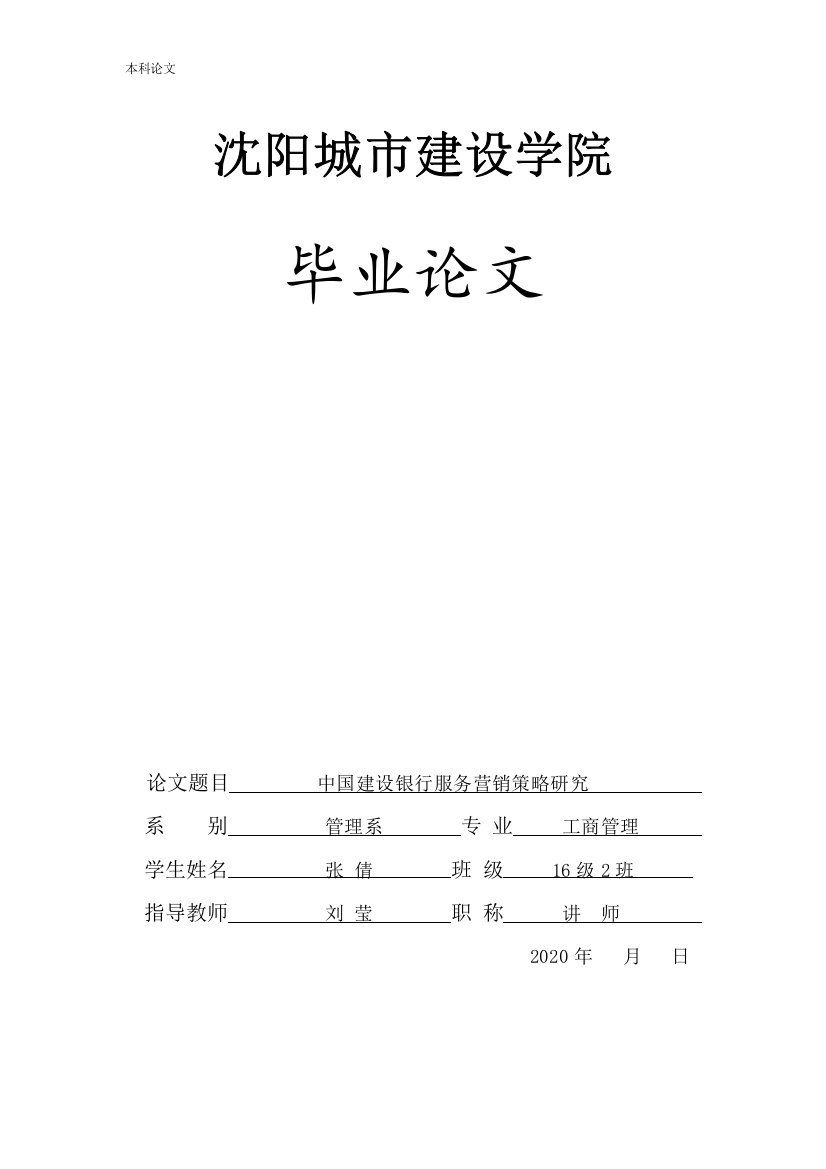 本科论文

沈阳城市建设学院

毕业论文

论文题目 中国建设银行服务营销策略研究

系 别 管理系 专 业 工商管理

学生姓名 张 倩 班 级 16 级 2 班

指导教师 刘 莹 职 称 讲 师

2020 年 月 日